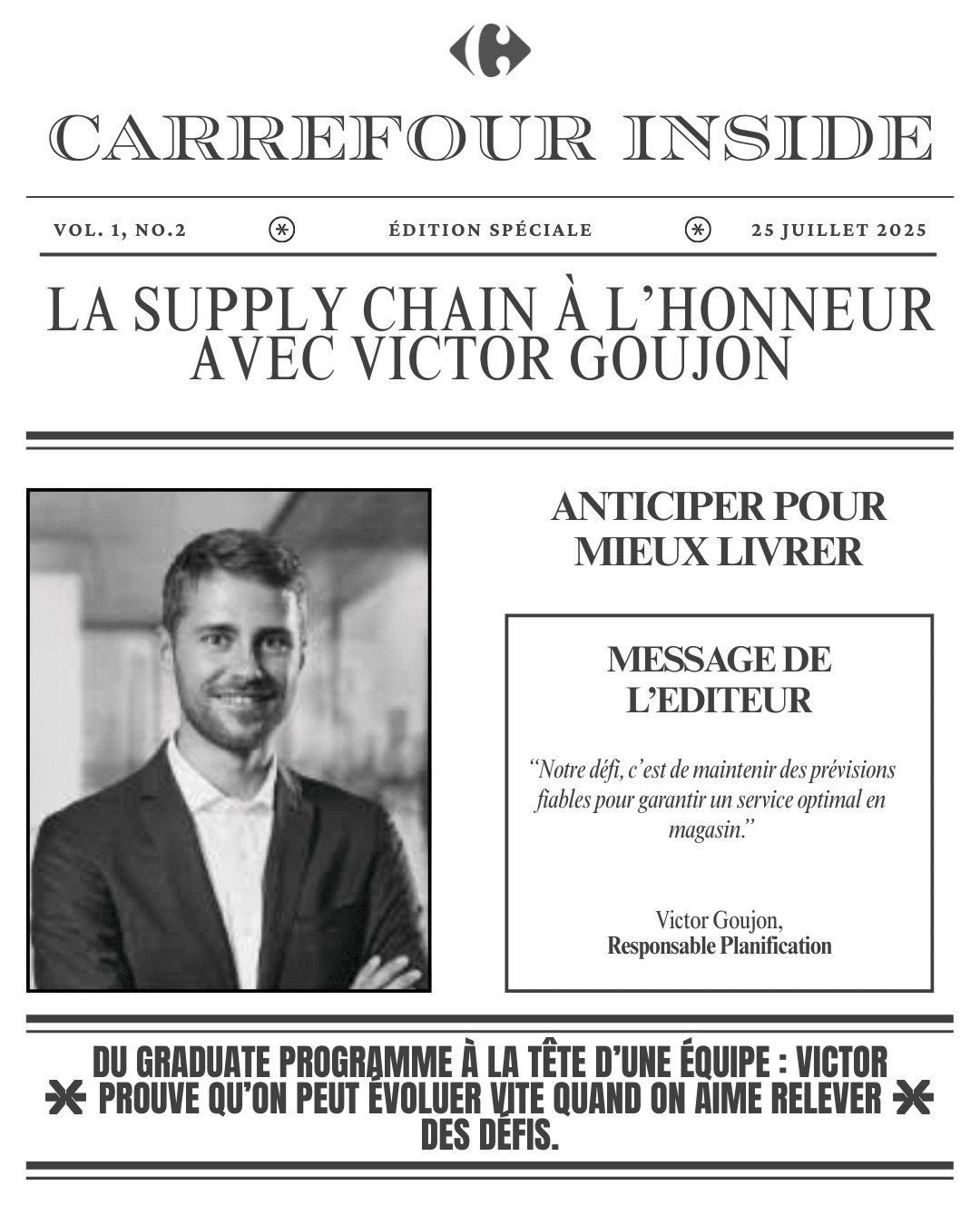 CARREFOUR INSIDE

VOL. 1, NO.2 ÉDITION SPÉCIALE 25 JUILLET 2025

LA SUPPLY CHAIN À L'HONNEUR AVEC VICTOR GOUJON

ANTICIPER POUR MIEUX LIVRER

MESSAGE DE L'EDITEUR

"Notre défi, c'est de maintenir des prévisions fiables pour garantir un service optimal en magasin."

Victor Goujon,
Responsable Planification

DU GRADUATE PROGRAMME À LA TÊTE D'UNE ÉQUIPE : VICTOR PROUVE QU'ON PEUT ÉVOLUER VITE QUAND ON AIME RELEVER DES DÉFIS.